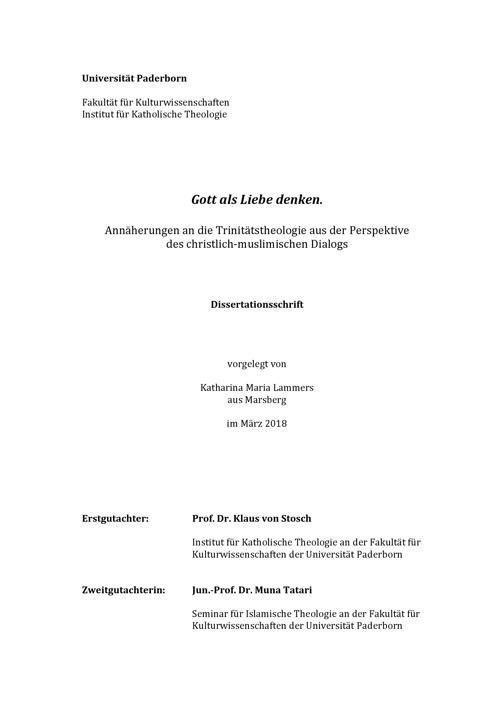 Universität Paderborn

Fakultät für Kulturwissenschaften
Institut für Katholische Theologie

Gott als Liebe denken.

Annäherungen an die Trinitätstheologie aus der Perspektive des christlich-muslimischen Dialogs

Dissertationsschrift

vorgelegt von

Katharina Maria Lammers
aus Marsberg

im März 2018

Erstgutachter: Prof. Dr. Klaus von Stosch

Institut für Katholische Theologie an der Fakultät für Kulturwissenschaften der Universität Paderborn

Zweitgutachterin: Jun.-Prof. Dr. Muna Tatari

Seminar für Islamische Theologie an der Fakultät für Kulturwissenschaften der Universität Paderborn